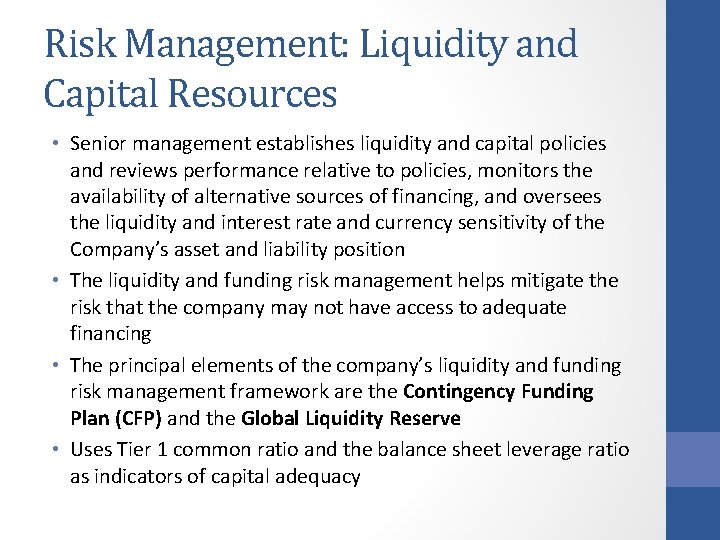 Risk Management: Liquidity and Capital Resources

• Senior management establishes liquidity and capital policies and reviews performance relative to policies, monitors the availability of alternative sources of financing, and oversees the liquidity and interest rate and currency sensitivity of the Company's asset and liability position
• The liquidity and funding risk management helps mitigate the risk that the company may not have access to adequate financing
• The principal elements of the company's liquidity and funding risk management framework are the Contingency Funding Plan (CFP) and the Global Liquidity Reserve
• Uses Tier 1 common ratio and the balance sheet leverage ratio as indicators of capital adequacy